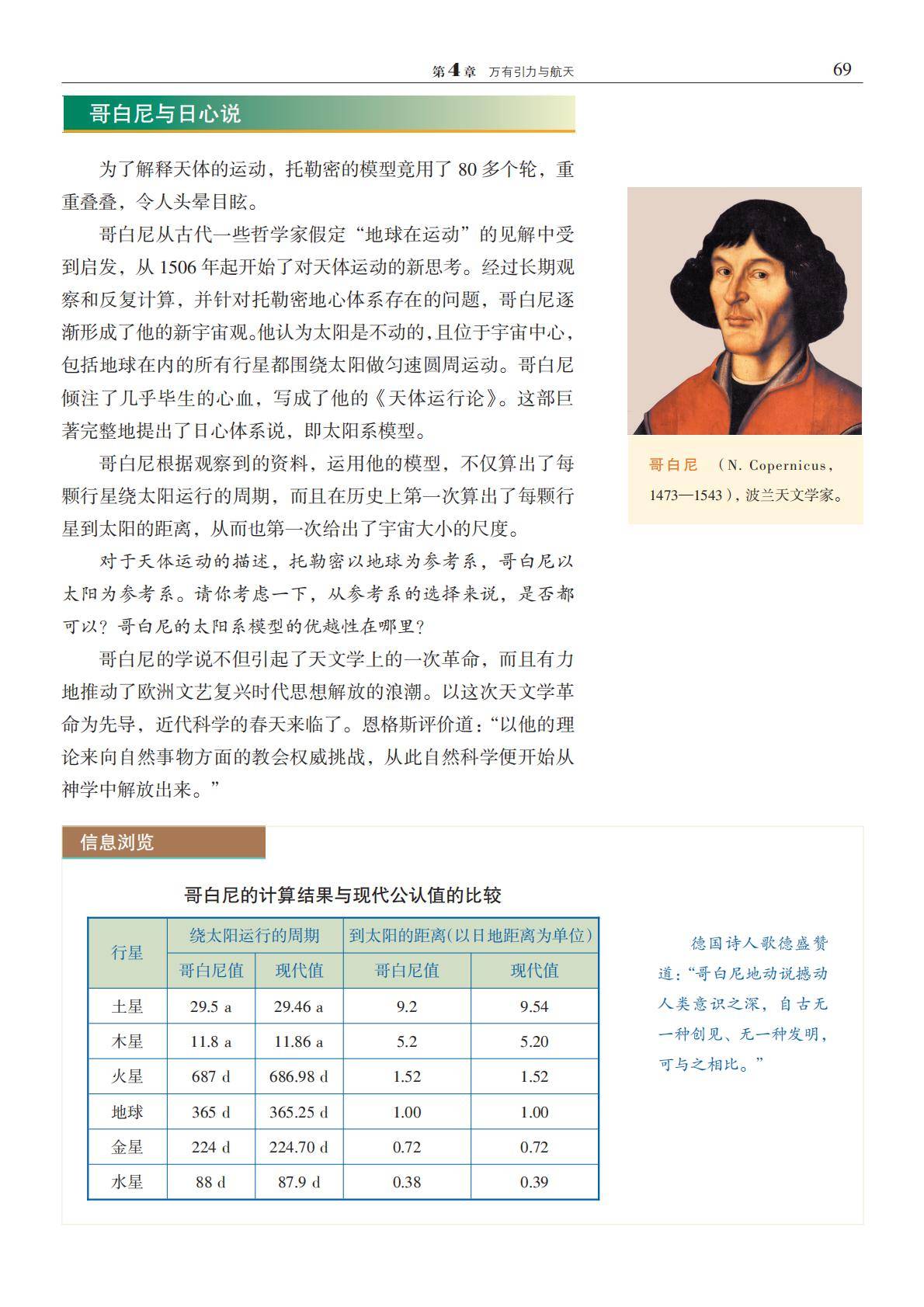 第4章 万有引力与航天 69

哥白尼与日心说

为了解释天体的运动，托勒密的模型竟用了 80 多个轮，重重叠叠，令人头晕目眩。

哥白尼从古代一些哲学家假定“地球在运动”的见解中受到启发，从 1506 年起开始了对天体运动的新思考。经过长期观察和反复计算，并针对托勒密地心体系存在的问题，哥白尼逐渐形成了他的新宇宙观。他认为太阳是不动的，且位于宇宙中心，包括地球在内的所有行星都围绕太阳做匀速圆周运动。哥白尼倾注了几乎毕生的心血，写成了他的《天体运行论》。这部巨著完整地提出了日心体系说，即太阳系模型。

哥白尼根据观察到的资料，运用他的模型，不仅算出了每颗行星绕太阳运行的周期，而且在历史上第一次算出了每颗行星到太阳的距离，从而也第一次给出了宇宙大小的尺度。

对于天体运动的描述，托勒密以地球为参考系，哥白尼以太阳为参考系。请你考虑一下，从参考系的选择来说，是否都可以？哥白尼的太阳系模型的优越性在哪里？

哥白尼的学说不但引起了天文学上的一次革命，而且有力地推动了欧洲文艺复兴时代思想解放的浪潮。以这次天文学革命为先导，近代科学的春天来临了。恩格斯评价道：“以他的理论来向自然事物方面的教会权威挑战，从此自然科学便开始从神学中解放出来。”

哥白尼 （N. Copernicus，1473—1543），波兰天文学家。

信息浏览

哥白尼的计算结果与现代公认值的比较

| 行星 | 绕太阳运行的周期 | | 到太阳的距离(以日地距离为单位) | |
|---|---|---|---|---|
| | 哥白尼值 | 现代值 | 哥白尼值 | 现代值 |
| 土星 | 29.5 a | 29.46 a | 9.2 | 9.54 |
| 木星 | 11.8 a | 11.86 a | 5.2 | 5.20 |
| 火星 | 687 d | 686.98 d | 1.52 | 1.52 |
| 地球 | 365 d | 365.25 d | 1.00 | 1.00 |
| 金星 | 224 d | 224.70 d | 0.72 | 0.72 |
| 水星 | 88 d | 87.9 d | 0.38 | 0.39 |

德国诗人歌德盛赞道：“哥白尼地动说撼动人类意识之深，自古无一种创见、无一种发明，可与之相比。”